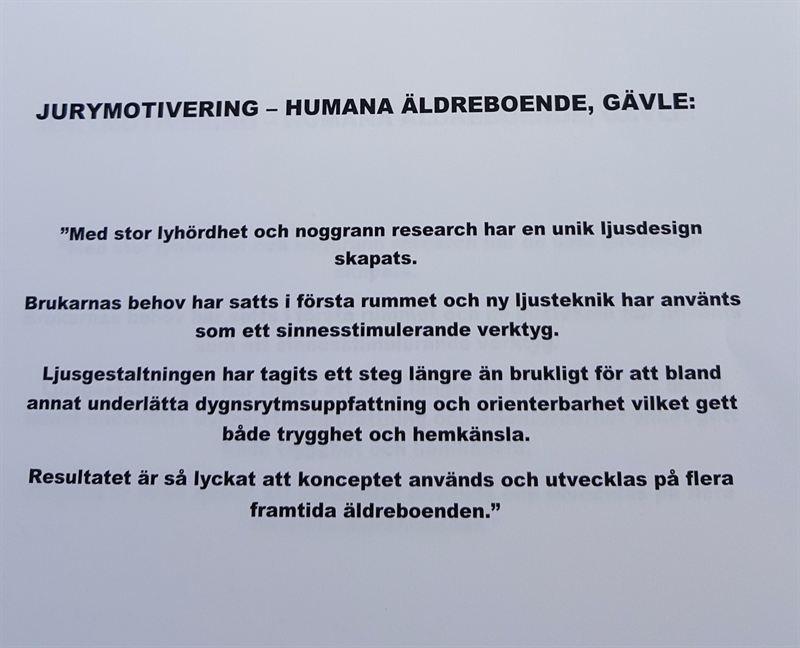 JURYMOTIVERING – HUMANA ÄLDREBOENDE, GÄVLE:

"Med stor lyhördhet och noggrann research har en unik ljusdesign skapats.

Brukarnas behov har satts i första rummet och ny ljusteknik har använts som ett sinnesstimulerande verktyg.

Ljusgestaltningen har tagits ett steg längre än brukligt för att bland annat underlätta dygnsrytmsuppfattning och orienterbarhet vilket gett både trygghet och hemkänsla.

Resultatet är så lyckat att konceptet används och utvecklas på flera framtida äldreboenden."